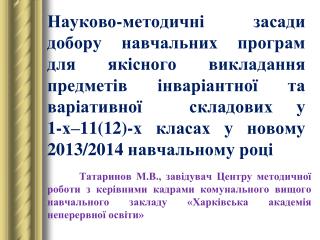 Науково-методичні засади добору навчальних програм для якісного викладання предметів інваріантної та варіативної складових у 1-х–11(12)-х класах у новому 2013/2014 навчальному році

Татаринов М.В., завідувач Центру методичної роботи з керівними кадрами комунального вищого навчального закладу «Харківська академія неперервної освіти»